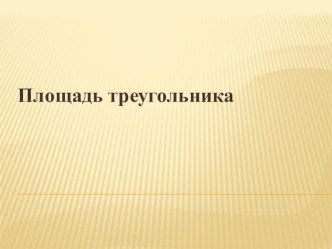 Площадь треугольника